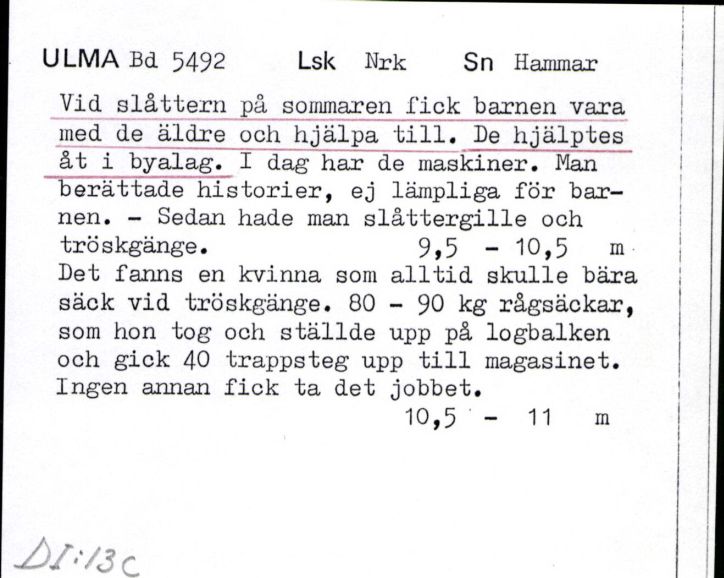 ULMA Bd 5492 Lsk Nrk Sn Hammar

Vid slåttern på sommaren fick barnen vara med de äldre och hjälpa till. De hjälptes åt i byalag. I dag har de maskiner. Man berättade historier, ej lämpliga för barnen. - Sedan hade man slåttergille och tröskgänge. 9,5 - 10,5 m
Det fanns en kvinna som alltid skulle bära säck vid tröskgänge. 80 - 90 kg rågsäckar, som hon tog och ställde upp på logbalken och gick 40 trappsteg upp till magasinet. Ingen annan fick ta det jobbet.
10,5 - 11 m

DI:13c